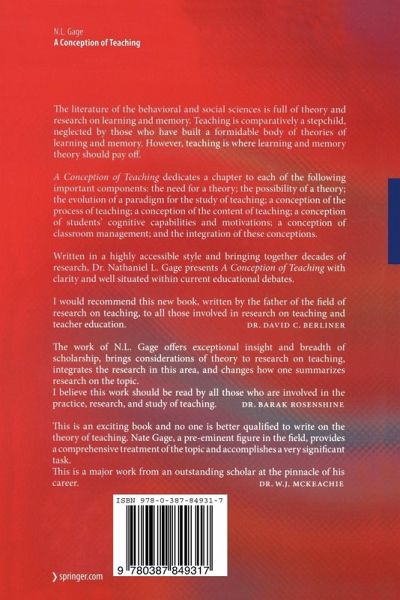 N.L. Gage
A Conception of Teaching

The literature of the behavioral and social sciences is full of theory and research on learning and memory. Teaching is comparatively a stepchild, neglected by those who have built a formidable body of theories of learning and memory. However, teaching is where learning and memory theory should pay off.

A Conception of Teaching dedicates a chapter to each of the following important components: the need for a theory; the possibility of a theory; the evolution of a paradigm for the study of teaching; a conception of the process of teaching; a conception of the content of teaching; a conception of students' cognitive capabilities and motivations; a conception of classroom management; and the integration of these conceptions.

Written in a highly accessible style and bringing together decades of research, Dr. Nathaniel L. Gage presents A Conception of Teaching with clarity and well situated within current educational debates.

I would recommend this new book, written by the father of the field of research on teaching, to all those involved in research on teaching and teacher education. DR. DAVID C. BERLINER

The work of N.L. Gage offers exceptional insight and breadth of scholarship, brings considerations of theory to research on teaching, integrates the research in this area, and changes how one summarizes research on the topic.
I believe this work should be read by all those who are involved in the practice, research, and study of teaching. DR. BARAK ROSENSHINE

This is an exciting book and no one is better qualified to write on the theory of teaching. Nate Gage, a pre-eminent figure in the field, provides a comprehensive treatment of the topic and accomplishes a very significant task.
This is a major work from an outstanding scholar at the pinnacle of his career. DR. W.J. MCKEACHIE

ISBN 978-0-387-84931-7

9 780387 849317

springer.com